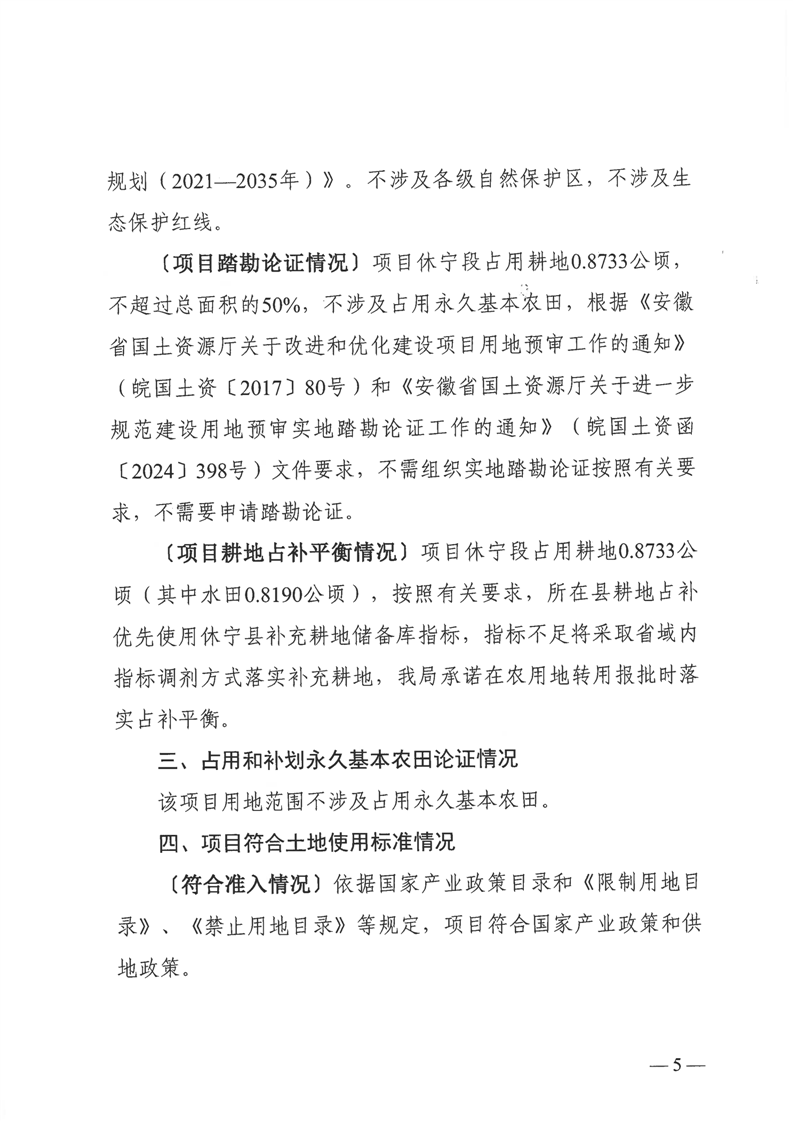 规划（2021—2035年）》。不涉及各级自然保护区，不涉及生态保护红线。

〔项目踏勘论证情况〕项目休宁段占用耕地0.8733公顷，不超过总面积的50%，不涉及占用永久基本农田，根据《安徽省国土资源厅关于改进和优化建设项目用地预审工作的通知》（皖国土资〔2017〕80号）和《安徽省国土资源厅关于进一步规范建设用地预审实地踏勘论证工作的通知》（皖国土资函〔2024〕398号）文件要求，不需组织实地踏勘论证按照有关要求，不需要申请踏勘论证。

〔项目耕地占补平衡情况〕项目休宁段占用耕地0.8733公顷（其中水田0.8190公顷），按照有关要求，所在县耕地占补优先使用休宁县补充耕地储备库指标，指标不足将采取省域内指标调剂方式落实补充耕地，我局承诺在农用地转用报批时落实占补平衡。

三、占用和补划永久基本农田论证情况

该项目用地范围不涉及占用永久基本农田。

四、项目符合土地使用标准情况

〔符合准入情况〕依据国家产业政策目录和《限制用地目录》、《禁止用地目录》等规定，项目符合国家产业政策和供地政策。

—5—